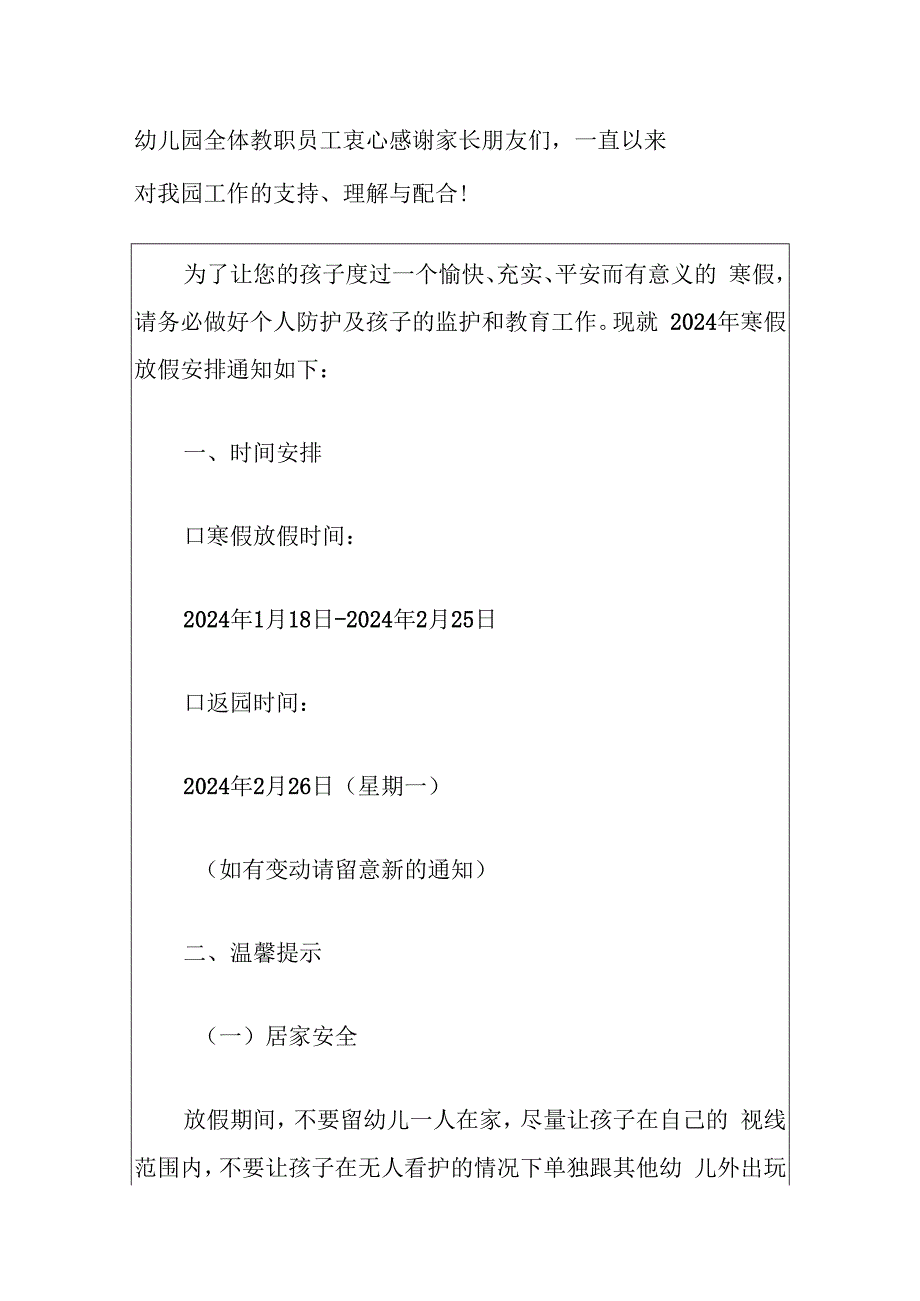 幼儿园全体教职员工衷心感谢家长朋友们，一直以来对我园工作的支持、理解与配合！

为了让您的孩子度过一个愉快、充实、平安而有意义的 寒假，请务必做好个人防护及孩子的监护和教育工作。现就 2024年寒假放假安排通知如下：

一、时间安排

口寒假放假时间：

2024年1月18日-2024年2月25日

口返园时间：

2024年2月26日（星期一）

（如有变动请留意新的通知）

二、温馨提示

（一）居家安全

放假期间，不要留幼儿一人在家，尽量让孩子在自己的 视线范围内，不要让孩子在无人看护的情况下单独跟其他幼 儿外出玩